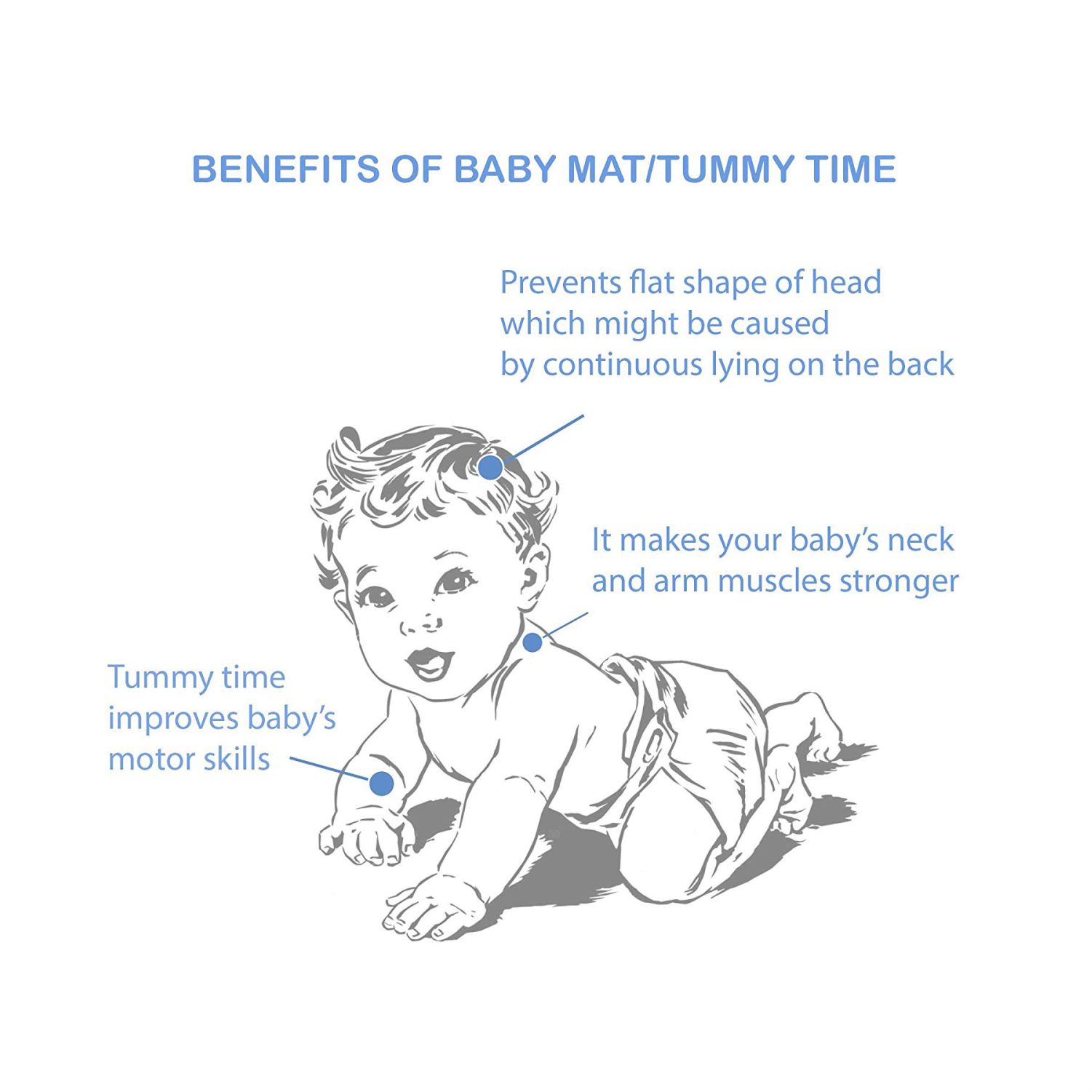 BENEFITS OF BABY MAT/TUMMY TIME

Prevents flat shape of head which might be caused by continuous lying on the back

It makes your baby's neck and arm muscles stronger

Tummy time improves baby's motor skills